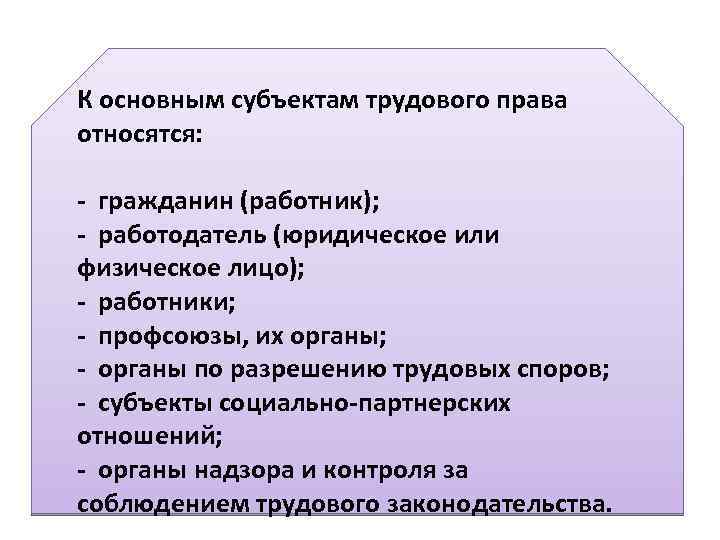 К основным субъектам трудового права относятся:

- гражданин (работник);
- работодатель (юридическое или физическое лицо);
- работники;
- профсоюзы, их органы;
- органы по разрешению трудовых споров;
- субъекты социально-партнерских отношений;
- органы надзора и контроля за соблюдением трудового законодательства.